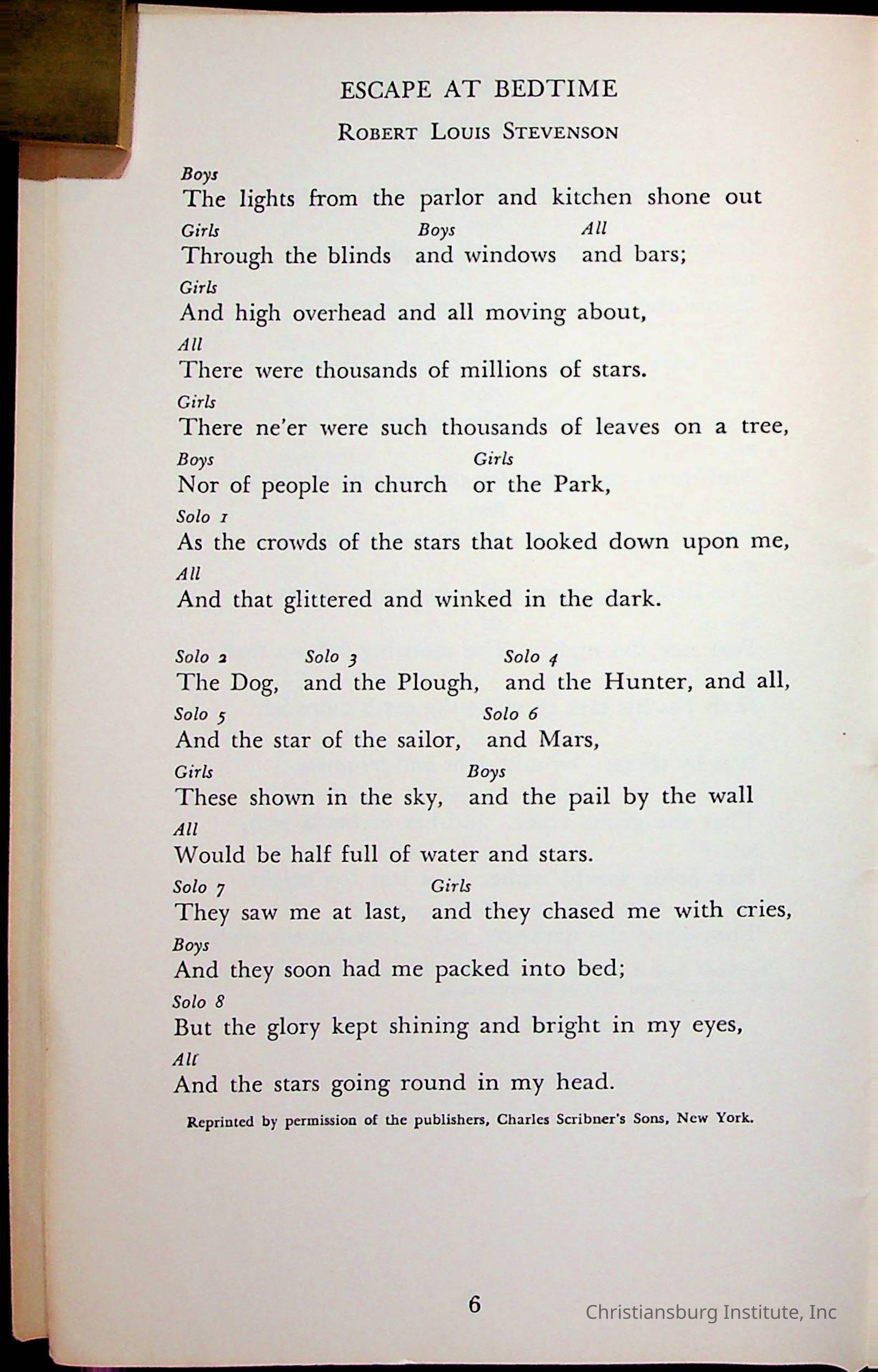 ESCAPE AT BEDTIME

Robert Louis Stevenson

Boys
The lights from the parlor and kitchen shone out
Girls Boys All
Through the blinds and windows and bars;
Girls
And high overhead and all moving about,
All
There were thousands of millions of stars.
Girls
There ne'er were such thousands of leaves on a tree,
Boys Girls
Nor of people in church or the Park,
Solo 1
As the crowds of the stars that looked down upon me,
All
And that glittered and winked in the dark.

Solo 2 Solo 3 Solo 4
The Dog, and the Plough, and the Hunter, and all,
Solo 5 Solo 6
And the star of the sailor, and Mars,
Girls Boys
These shown in the sky, and the pail by the wall
All
Would be half full of water and stars.
Solo 7 Girls
They saw me at last, and they chased me with cries,
Boys
And they soon had me packed into bed;
Solo 8
But the glory kept shining and bright in my eyes,
All
And the stars going round in my head.

Reprinted by permission of the publishers, Charles Scribner's Sons, New York.

6

Christiansburg Institute, Inc